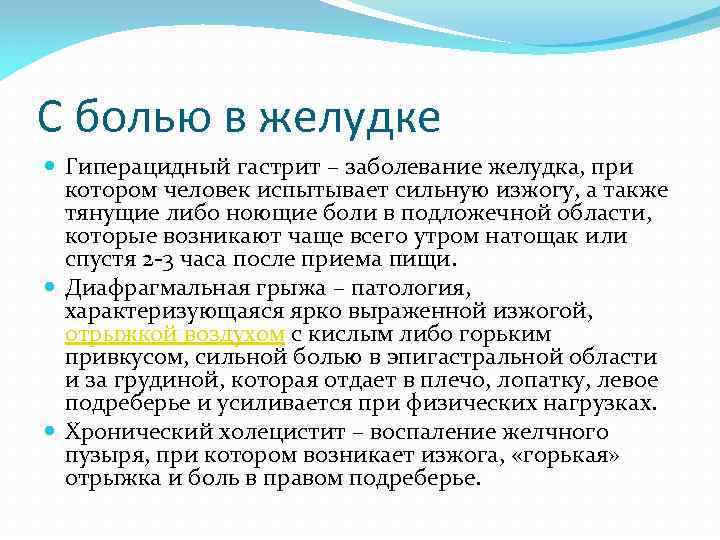 С болью в желудке

Гиперацидный гастрит – заболевание желудка, при котором человек испытывает сильную изжогу, а также тянущие либо ноющие боли в подложечной области, которые возникают чаще всего утром натощак или спустя 2-3 часа после приема пищи.

Диафрагмальная грыжа – патология, характеризующаяся ярко выраженной изжогой, отрыжкой воздухом с кислым либо горьким привкусом, сильной болью в эпигастральной области и за грудиной, которая отдает в плечо, лопатку, левое подреберье и усиливается при физических нагрузках.

Хронический холецистит – воспаление желчного пузыря, при котором возникает изжога, «горькая» отрыжка и боль в правом подреберье.